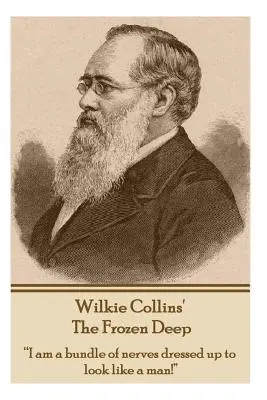 Wilkie Collins'
The Frozen Deep

"I am a bundle of nerves dressed up to look like a man!"